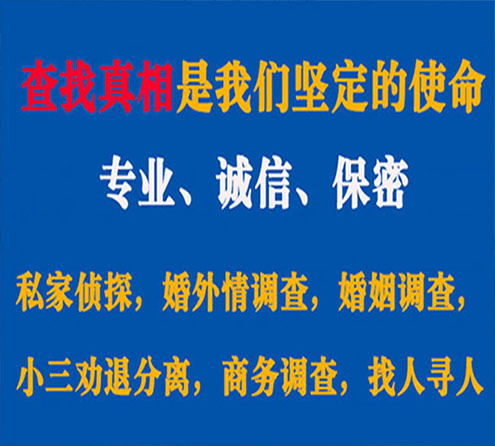 查找真相是我们坚定的使命

专业、诚信、保密

私家侦探，婚外情调查，婚姻调查，

小三劝退分离，商务调查，找人寻人